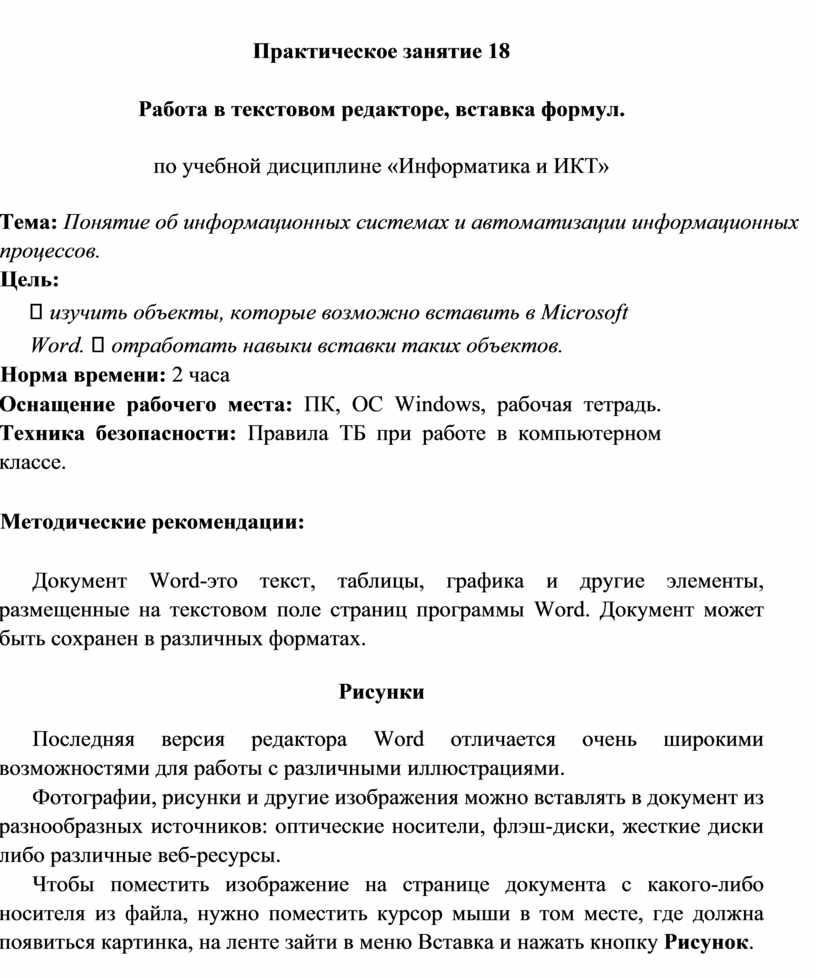 Практическое занятие 18

Работа в текстовом редакторе, вставка формул.

по учебной дисциплине «Информатика и ИКТ»

Тема: Понятие об информационных системах и автоматизации информационных процессов.
Цель:
 изучить объекты, которые возможно вставить в Microsoft Word.  отработать навыки вставки таких объектов.
Норма времени: 2 часа
Оснащение рабочего места: ПК, ОС Windows, рабочая тетрадь.
Техника безопасности: Правила ТБ при работе в компьютерном классе.

Методические рекомендации:

Документ Word-это текст, таблицы, графика и другие элементы, размещенные на текстовом поле страниц программы Word. Документ может быть сохранен в различных форматах.

Рисунки

Последняя версия редактора Word отличается очень широкими возможностями для работы с различными иллюстрациями.

Фотографии, рисунки и другие изображения можно вставлять в документ из разнообразных источников: оптические носители, флэш-диски, жесткие диски либо различные веб-ресурсы.

Чтобы поместить изображение на странице документа с какого-либо носителя из файла, нужно поместить курсор мыши в том месте, где должна появиться картинка, на ленте зайти в меню Вставка и нажать кнопку Рисунок.